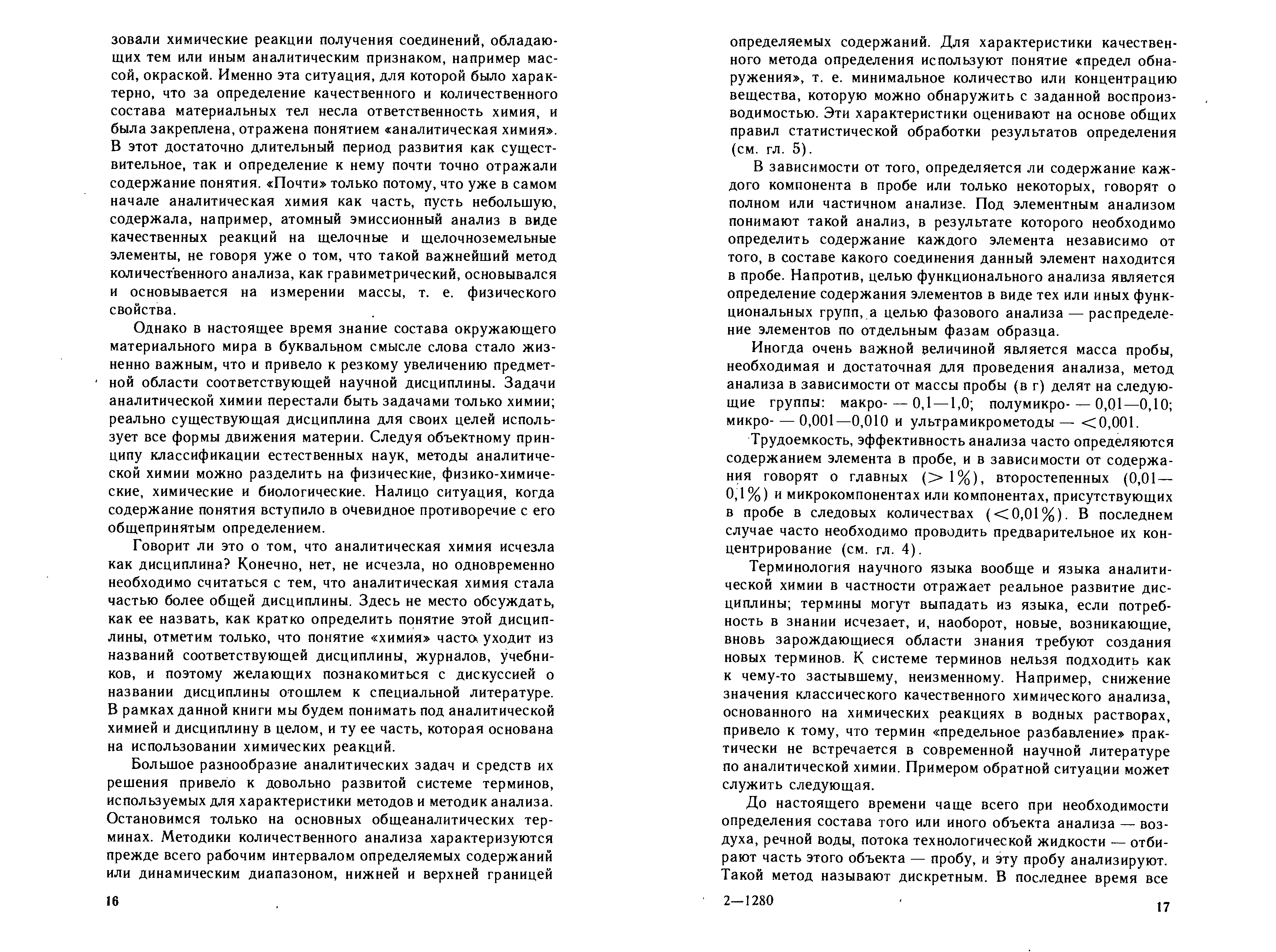 зовали химические реакции получения соединений, обладающих тем или иным аналитическим признаком, например массой, окраской. Именно эта ситуация, для которой было характерно, что за определение качественного и количественного состава материальных тел несла ответственность химия, и была закреплена, отражена понятием «аналитическая химия». В этот достаточно длительный период развития как существительное, так и определение к нему почти точно отражали содержание понятия. «Почти» только потому, что уже в самом начале аналитическая химия как часть, пусть небольшую, содержала, например, атомный эмиссионный анализ в виде качественных реакций на щелочные и щелочноземельные элементы, не говоря уже о том, что такой важнейший метод количественного анализа, как гравиметрический, основывался и основывается на измерении массы, т. е. физического свойства.

Однако в настоящее время знание состава окружающего материального мира в буквальном смысле слова стало жизненно важным, что и привело к резкому увеличению предметной области соответствующей научной дисциплины. Задачи аналитической химии перестали быть задачами только химии; реально существующая дисциплина для своих целей использует все формы движения материи. Следуя объектному принципу классификации естественных наук, методы аналитической химии можно разделить на физические, физико-химические, химические и биологические. Налицо ситуация, когда содержание понятия вступило в очевидное противоречие с его общепринятым определением.

Говорит ли это о том, что аналитическая химия исчезла как дисциплина? Конечно, нет, не исчезла, но одновременно необходимо считаться с тем, что аналитическая химия стала частью более общей дисциплины. Здесь не место обсуждать, как ее назвать, как кратко определить понятие этой дисциплины, отметим только, что понятие «химия» часто уходит из названий соответствующей дисциплины, журналов, учебников, и поэтому желающих познакомиться с дискуссией о названии дисциплины отошлем к специальной литературе. В рамках данной книги мы будем понимать под аналитической химией и дисциплину в целом, и ту ее часть, которая основана на использовании химических реакций.

Большое разнообразие аналитических задач и средств их решения привело к довольно развитой системе терминов, используемых для характеристики методов и методик анализа. Остановимся только на основных общеаналитических терминах. Методики количественного анализа характеризуются прежде всего рабочим интервалом определяемых содержаний или динамическим диапазоном, нижней и верхней границей

16

определяемых содержаний. Для характеристики качественного метода определения используют понятие «предел обнаружения», т. е. минимальное количество или концентрацию вещества, которую можно обнаружить с заданной воспроизводимостью. Эти характеристики оценивают на основе общих правил статистической обработки результатов определения (см. гл. 5).

В зависимости от того, определяется ли содержание каждого компонента в пробе или только некоторых, говорят о полном или частичном анализе. Под элементным анализом понимают такой анализ, в результате которого необходимо определить содержание каждого элемента независимо от того, в составе какого соединения данный элемент находится в пробе. Напротив, целью функционального анализа является определение содержания элементов в виде тех или иных функциональных групп, а целью фазового анализа — распределение элементов по отдельным фазам образца.

Иногда очень важной величиной является масса пробы, необходимая и достаточная для проведения анализа, метод анализа в зависимости от массы пробы (в г) делят на следующие группы: макро- — 0,1—1,0; полумикро- — 0,01—0,10; микро- — 0,001—0,010 и ультрамикрометоды — $<0,001$.

Трудоемкость, эффективность анализа часто определяются содержанием элемента в пробе, и в зависимости от содержания говорят о главных ($>1\%$), второстепенных (0,01—0,1%) и микрокомпонентах или компонентах, присутствующих в пробе в следовых количествах ($<0,01\%$). В последнем случае часто необходимо проводить предварительное их концентрирование (см. гл. 4).

Терминология научного языка вообще и языка аналитической химии в частности отражает реальное развитие дисциплины; термины могут выпадать из языка, если потребность в знании исчезает, и, наоборот, новые, возникающие, вновь зарождающиеся области знания требуют создания новых терминов. К системе терминов нельзя подходить как к чему-то застывшему, неизменному. Например, снижение значения классического качественного химического анализа, основанного на химических реакциях в водных растворах, привело к тому, что термин «предельное разбавление» практически не встречается в современной научной литературе по аналитической химии. Примером обратной ситуации может служить следующая.

До настоящего времени чаще всего при необходимости определения состава того или иного объекта анализа — воздуха, речной воды, потока технологической жидкости — отбирают часть этого объекта — пробу, и эту пробу анализируют. Такой метод называют дискретным. В последнее время все

2—1280

17